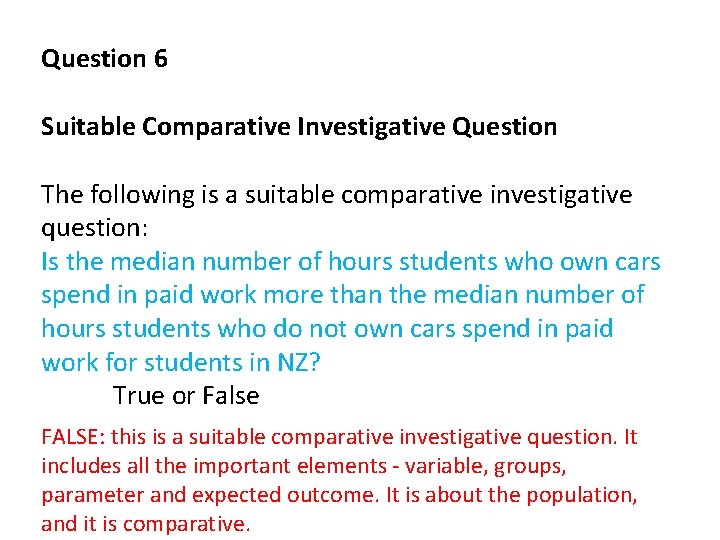 Question 6

Suitable Comparative Investigative Question

The following is a suitable comparative investigative question:
Is the median number of hours students who own cars spend in paid work more than the median number of hours students who do not own cars spend in paid work for students in NZ?
True or False

FALSE: this is a suitable comparative investigative question. It includes all the important elements - variable, groups, parameter and expected outcome. It is about the population, and it is comparative.